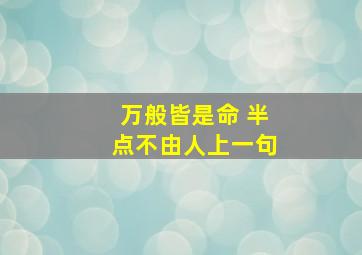 万般皆是命 半点不由人上一句